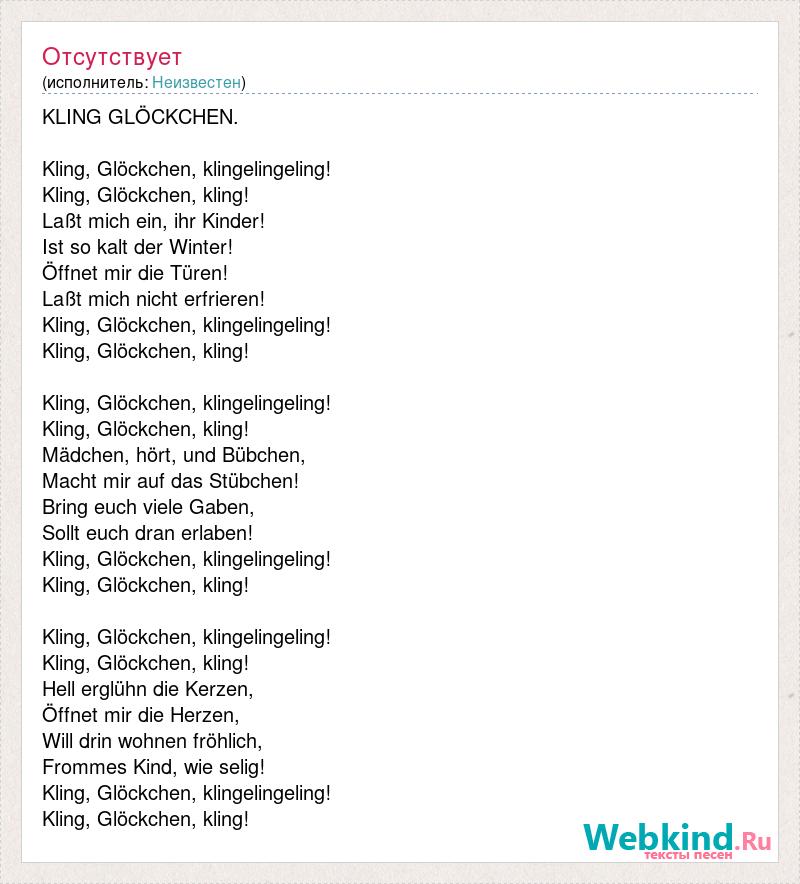 Отсутствует
(исполнитель: Неизвестен)

KLING GLÖCKCHEN.

Kling, Glöckchen, klingelingeling!
Kling, Glöckchen, kling!
Laßt mich ein, ihr Kinder!
Ist so kalt der Winter!
Öffnet mir die Türen!
Laßt mich nicht erfrieren!
Kling, Glöckchen, klingelingeling!
Kling, Glöckchen, kling!

Kling, Glöckchen, klingelingeling!
Kling, Glöckchen, kling!
Mädchen, hört, und Bübchen,
Macht mir auf das Stübchen!
Bring euch viele Gaben,
Sollt euch dran erlaben!
Kling, Glöckchen, klingelingeling!
Kling, Glöckchen, kling!

Kling, Glöckchen, klingelingeling!
Kling, Glöckchen, kling!
Hell erglühn die Kerzen,
Öffnet mir die Herzen,
Will drin wohnen fröhlich,
Frommes Kind, wie selig!
Kling, Glöckchen, klingelingeling!
Kling, Glöckchen, kling!

Webkind.Ru
тексты песен